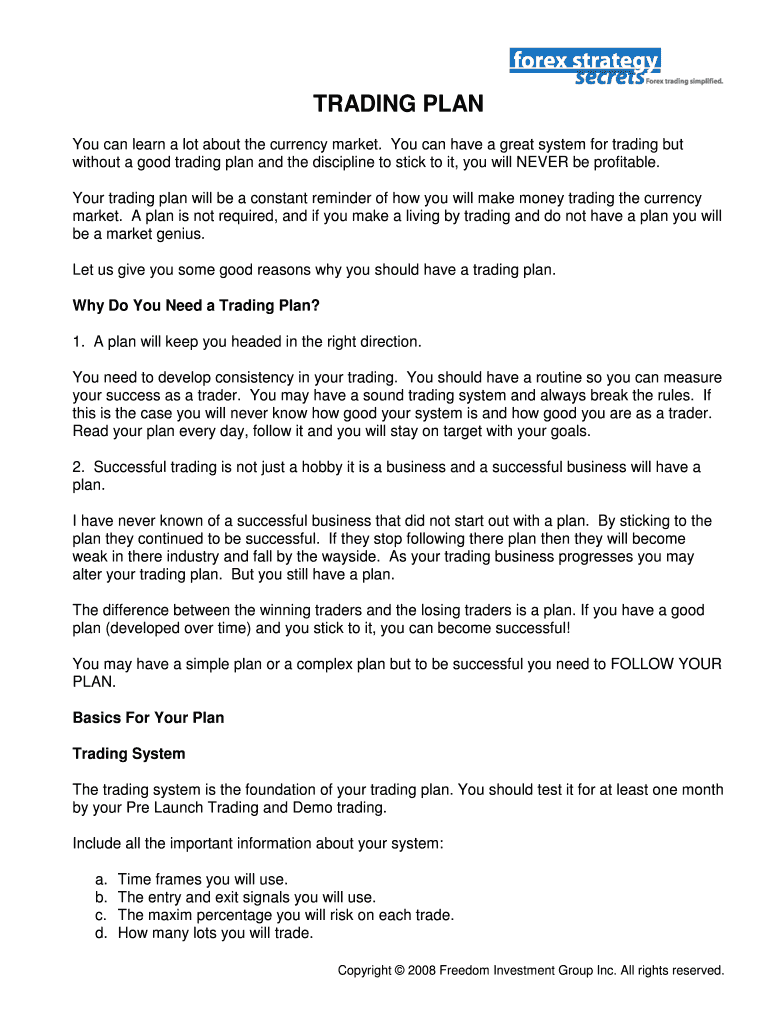 forex strategy secrets Forex trading simplified.

TRADING PLAN

You can learn a lot about the currency market. You can have a great system for trading but without a good trading plan and the discipline to stick to it, you will NEVER be profitable.

Your trading plan will be a constant reminder of how you will make money trading the currency market. A plan is not required, and if you make a living by trading and do not have a plan you will be a market genius.

Let us give you some good reasons why you should have a trading plan.

Why Do You Need a Trading Plan?

1. A plan will keep you headed in the right direction.

You need to develop consistency in your trading. You should have a routine so you can measure your success as a trader. You may have a sound trading system and always break the rules. If this is the case you will never know how good your system is and how good you are as a trader. Read your plan every day, follow it and you will stay on target with your goals.

2. Successful trading is not just a hobby it is a business and a successful business will have a plan.

I have never known of a successful business that did not start out with a plan. By sticking to the plan they continued to be successful. If they stop following there plan then they will become weak in there industry and fall by the wayside. As your trading business progresses you may alter your trading plan. But you still have a plan.

The difference between the winning traders and the losing traders is a plan. If you have a good plan (developed over time) and you stick to it, you can become successful!

You may have a simple plan or a complex plan but to be successful you need to FOLLOW YOUR PLAN.

Basics For Your Plan

Trading System

The trading system is the foundation of your trading plan. You should test it for at least one month by your Pre Launch Trading and Demo trading.

Include all the important information about your system:

a. Time frames you will use.
b. The entry and exit signals you will use.
c. The maxim percentage you will risk on each trade.
d. How many lots you will trade.

Copyright © 2008 Freedom Investment Group Inc. All rights reserved.